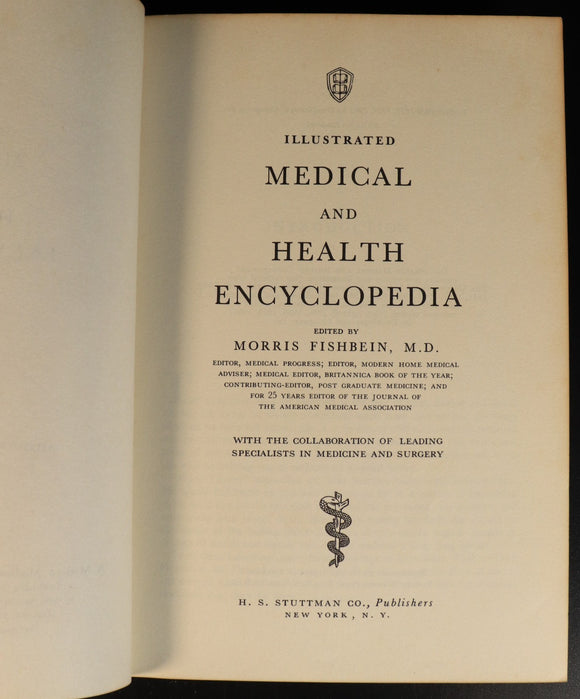 ILLUSTRATED

MEDICAL

AND

HEALTH

ENCYCLOPEDIA

EDITED BY

MORRIS FISHBEIN, M.D.

EDITOR, MEDICAL PROGRESS; EDITOR, MODERN HOME MEDICAL ADVISER; MEDICAL EDITOR, BRITANNICA BOOK OF THE YEAR; CONTRIBUTING-EDITOR, POST GRADUATE MEDICINE; AND FOR 25 YEARS EDITOR OF THE JOURNAL OF THE AMERICAN MEDICAL ASSOCIATION

WITH THE COLLABORATION OF LEADING SPECIALISTS IN MEDICINE AND SURGERY

H. S. STUTTMAN CO., Publishers
NEW YORK, N. Y.